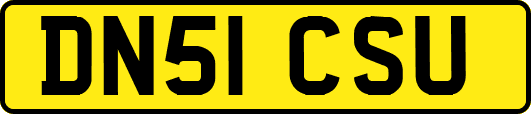 DN51 CSU